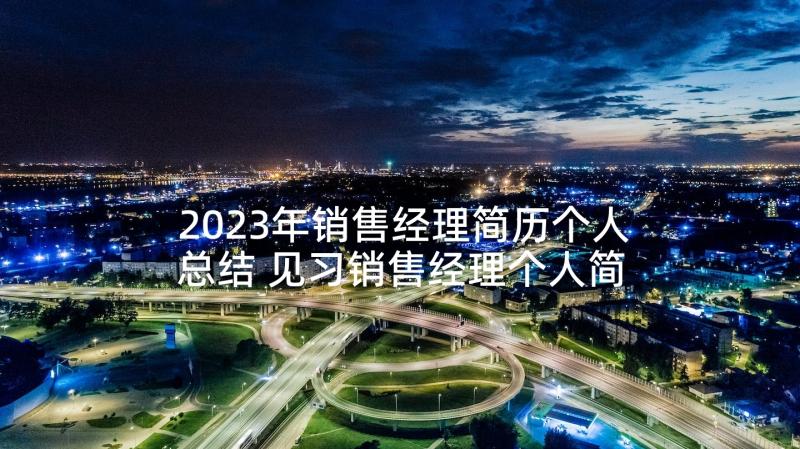 2023年销售经理简历个人总结 见习销售经理个人简